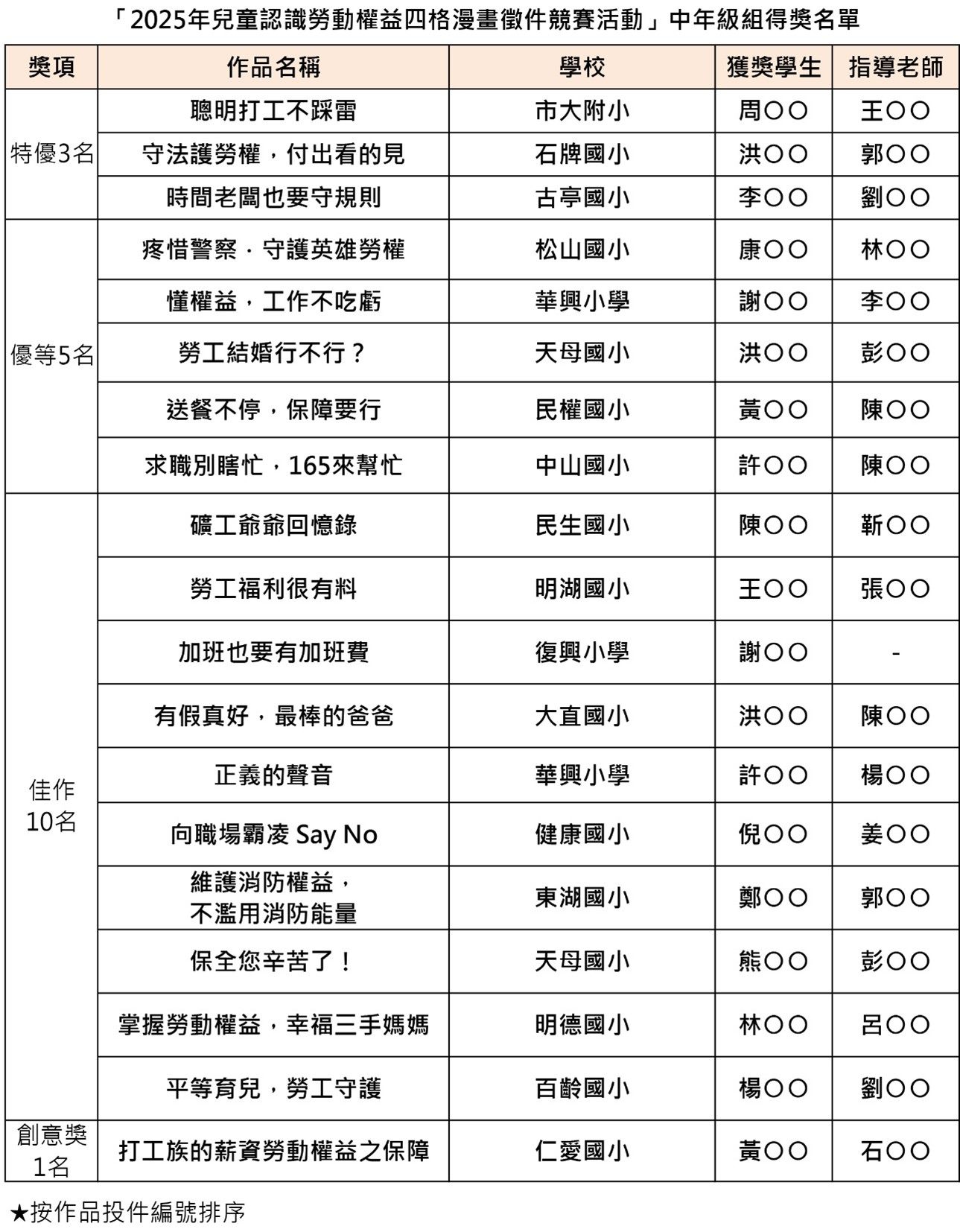 「2025年兒童認識勞動權益四格漫畫徵件競賽活動」中年級組得獎名單

| 獎項 | 作品名稱 | 學校 | 獲獎學生 | 指導老師 |
|---|---|---|---|---|
| 特優3名 | 聰明打工不踩雷 | 市大附小 | 周〇〇 | 王〇〇 |
| | 守法護勞權，付出看的見 | 石牌國小 | 洪〇〇 | 郭〇〇 |
| | 時間老闆也要守規則 | 古亭國小 | 李〇〇 | 劉〇〇 |
| 優等5名 | 疼惜警察．守護英雄勞權 | 松山國小 | 康〇〇 | 林〇〇 |
| | 懂權益，工作不吃虧 | 華興小學 | 謝〇〇 | 李〇〇 |
| | 勞工結婚行不行？ | 天母國小 | 洪〇〇 | 彭〇〇 |
| | 送餐不停，保障要行 | 民權國小 | 黃〇〇 | 陳〇〇 |
| | 求職別瞎忙，165來幫忙 | 中山國小 | 許〇〇 | 陳〇〇 |
| 佳作 10名 | 礦工爺爺回憶錄 | 民生國小 | 陳〇〇 | 靳〇〇 |
| | 勞工福利很有料 | 明湖國小 | 王〇〇 | 張〇〇 |
| | 加班也要有加班費 | 復興小學 | 謝〇〇 | - |
| | 有假真好，最棒的爸爸 | 大直國小 | 洪〇〇 | 陳〇〇 |
| | 正義的聲音 | 華興小學 | 許〇〇 | 楊〇〇 |
| | 向職場霸凌 Say No | 健康國小 | 倪〇〇 | 姜〇〇 |
| | 維護消防權益，不濫用消防能量 | 東湖國小 | 鄭〇〇 | 郭〇〇 |
| | 保全您辛苦了！ | 天母國小 | 熊〇〇 | 彭〇〇 |
| | 掌握勞動權益，幸福三手媽媽 | 明德國小 | 林〇〇 | 呂〇〇 |
| | 平等育兒，勞工守護 | 百齡國小 | 楊〇〇 | 劉〇〇 |
| 創意獎 1名 | 打工族的薪資勞動權益之保障 | 仁愛國小 | 黃〇〇 | 石〇〇 |

★按作品投件編號排序